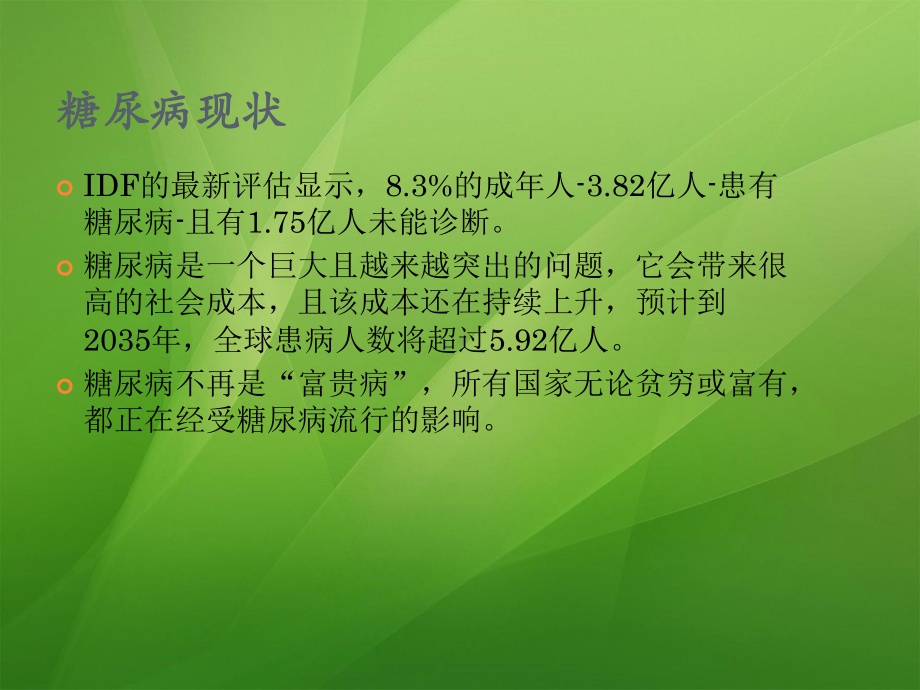 糖尿病现状

IDF的最新评估显示，8.3%的成年人-3.82亿人-患有糖尿病-且有1.75亿人未能诊断。

糖尿病是一个巨大且越来越突出的问题，它会带来很高的社会成本，且该成本还在持续上升，预计到2035年，全球患病人数将超过5.92亿人。

糖尿病不再是“富贵病”，所有国家无论贫穷或富有，都正在经受糖尿病流行的影响。